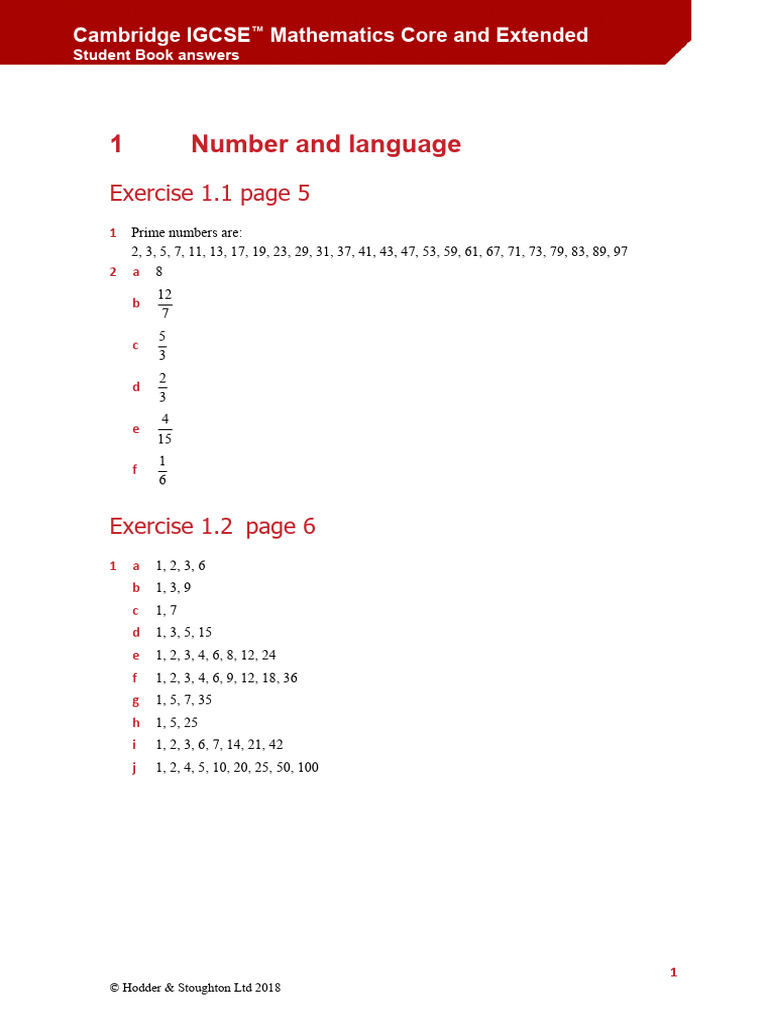 Cambridge IGCSE™ Mathematics Core and Extended
Student Book answers

1 Number and language

Exercise 1.1 page 5

1 Prime numbers are:
2, 3, 5, 7, 11, 13, 17, 19, 23, 29, 31, 37, 41, 43, 47, 53, 59, 61, 67, 71, 73, 79, 83, 89, 97

2 a 8
b $\frac{12}{7}$
c $\frac{5}{3}$
d $\frac{2}{3}$
e $\frac{4}{15}$
f $\frac{1}{6}$

Exercise 1.2 page 6

1 a 1, 2, 3, 6
b 1, 3, 9
c 1, 7
d 1, 3, 5, 15
e 1, 2, 3, 4, 6, 8, 12, 24
f 1, 2, 3, 4, 6, 9, 12, 18, 36
g 1, 5, 7, 35
h 1, 5, 25
i 1, 2, 3, 6, 7, 14, 21, 42
j 1, 2, 4, 5, 10, 20, 25, 50, 100

1

© Hodder & Stoughton Ltd 2018